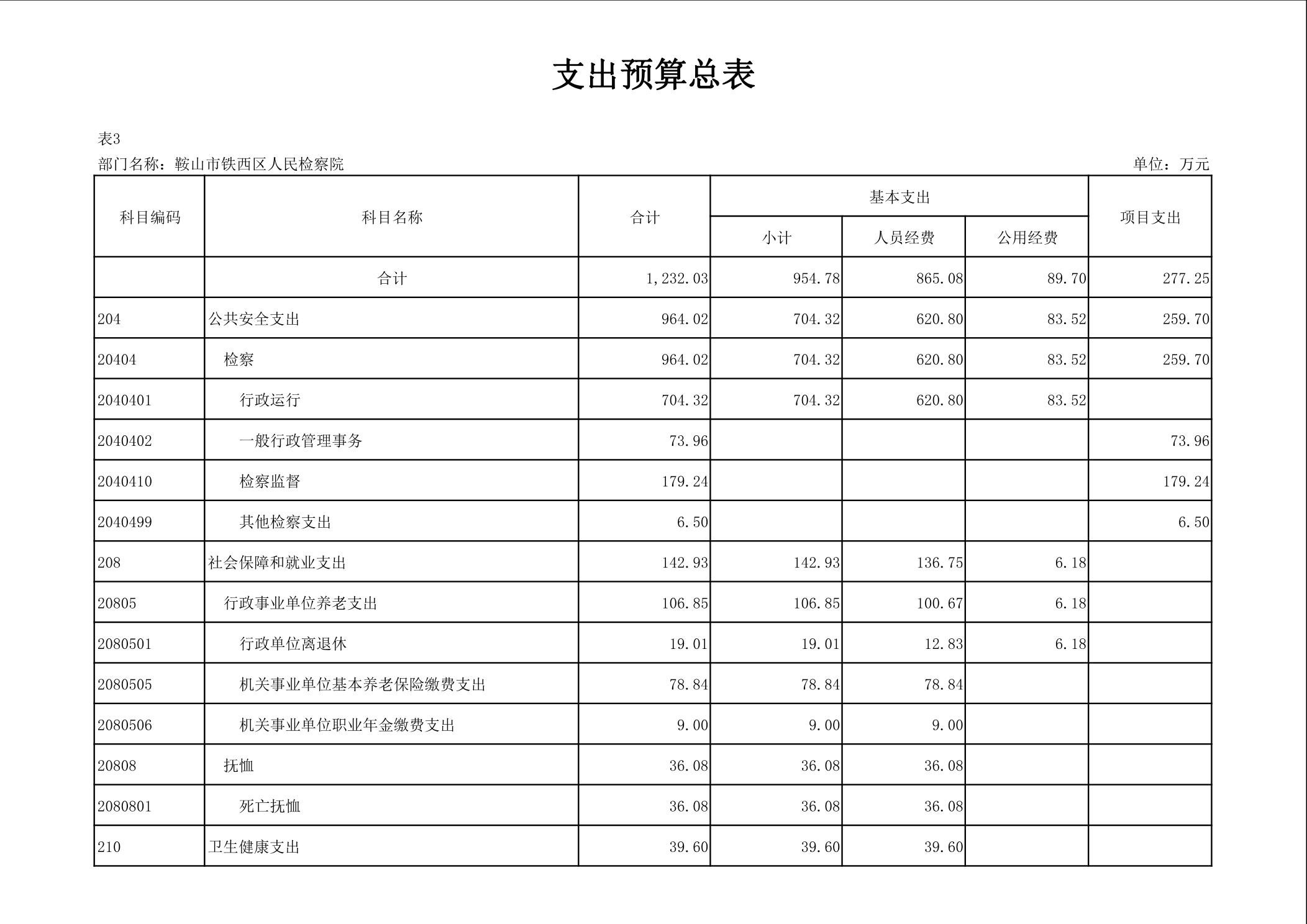 支出预算总表

表3

部门名称：鞍山市铁西区人民检察院

单位：万元

| 科目编码 | 科目名称 | 合计 | 基本支出 小计 | 基本支出 人员经费 | 基本支出 公用经费 | 项目支出 |
|---|---|---|---|---|---|---|
| | 合计 | 1,232.03 | 954.78 | 865.08 | 89.70 | 277.25 |
| 204 | 公共安全支出 | 964.02 | 704.32 | 620.80 | 83.52 | 259.70 |
| 20404 | 检察 | 964.02 | 704.32 | 620.80 | 83.52 | 259.70 |
| 2040401 | 行政运行 | 704.32 | 704.32 | 620.80 | 83.52 | |
| 2040402 | 一般行政管理事务 | 73.96 | | | | 73.96 |
| 2040410 | 检察监督 | 179.24 | | | | 179.24 |
| 2040499 | 其他检察支出 | 6.50 | | | | 6.50 |
| 208 | 社会保障和就业支出 | 142.93 | 142.93 | 136.75 | 6.18 | |
| 20805 | 行政事业单位养老支出 | 106.85 | 106.85 | 100.67 | 6.18 | |
| 2080501 | 行政单位离退休 | 19.01 | 19.01 | 12.83 | 6.18 | |
| 2080505 | 机关事业单位基本养老保险缴费支出 | 78.84 | 78.84 | 78.84 | | |
| 2080506 | 机关事业单位职业年金缴费支出 | 9.00 | 9.00 | 9.00 | | |
| 20808 | 抚恤 | 36.08 | 36.08 | 36.08 | | |
| 2080801 | 死亡抚恤 | 36.08 | 36.08 | 36.08 | | |
| 210 | 卫生健康支出 | 39.60 | 39.60 | 39.60 | | |